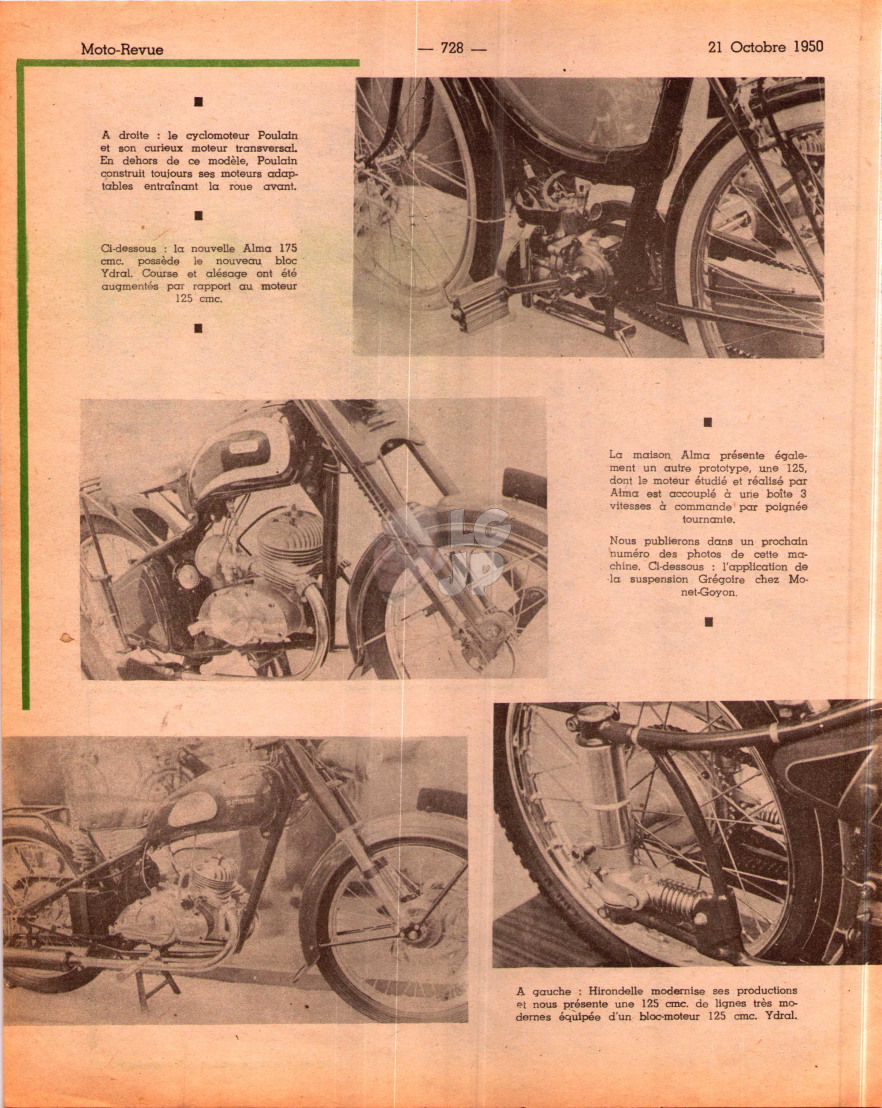 Moto-Revue — 728 — 21 Octobre 1950

A droite : le cyclomoteur Poulain et son curieux moteur transversal. En dehors de ce modèle, Poulain construit toujours ses moteurs adaptables entraînant la roue avant.

Ci-dessous : la nouvelle Alma 175 cmc. possède le nouveau bloc Ydral. Course et alésage ont été augmentés par rapport au moteur 125 cmc.

La maison Alma présente également un autre prototype, une 125, dont le moteur étudié et réalisé par Alma est accouplé à une boîte 3 vitesses à commande par poignée tournante.

Nous publierons dans un prochain numéro des photos de cette machine. Ci-dessous : l'application de la suspension Grégoire chez Monet-Goyon.

A gauche : Hirondelle modernise ses productions et nous présente une 125 cmc. de lignes très modernes équipée d'un bloc-moteur 125 cmc. Ydral.